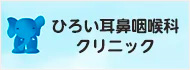 ひろい耳鼻咽喉科
クリニック